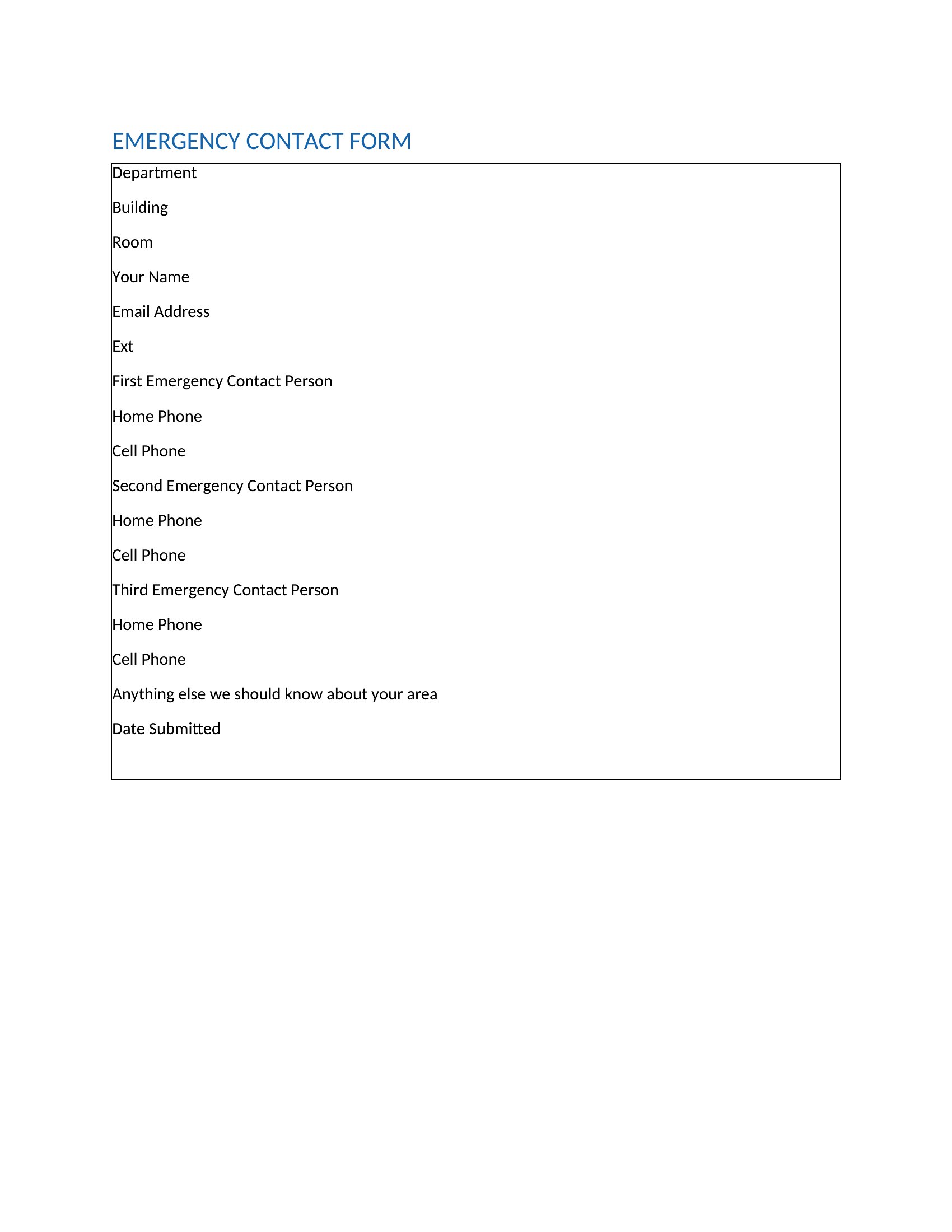 EMERGENCY CONTACT FORM

Department

Building

Room

Your Name

Email Address

Ext

First Emergency Contact Person

Home Phone

Cell Phone

Second Emergency Contact Person

Home Phone

Cell Phone

Third Emergency Contact Person

Home Phone

Cell Phone

Anything else we should know about your area

Date Submitted